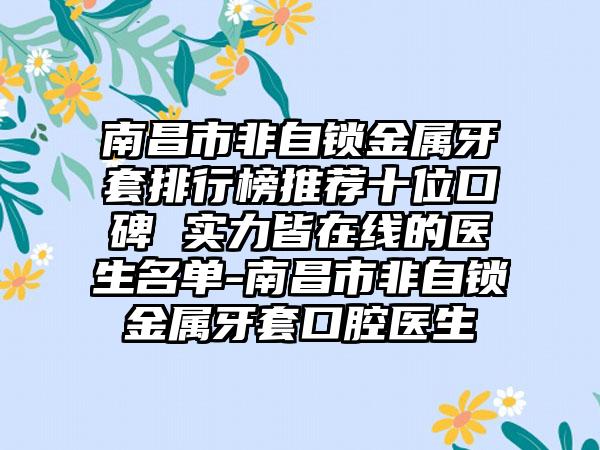 南昌市非自锁金属牙套排行榜推荐十位口碑 实力皆在线的医生名单-南昌市非自锁金属牙套口腔医生